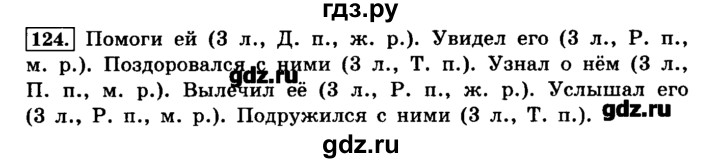 гдз.ру

124. Помоги ей (3 л., Д. п., ж. р.). Увидел его (3 л., Р. п., м. р.). Поздоровался с ними (3 л., Т. п.). Узнал о нём (3 л., П. п., м. р.). Вылечил её (3 л., Р. п., ж. р.). Услышал его (3 л., Р. п., м. р.). Подружился с ними (3 л., Т. п.).

gdz.ru

gdz.ru

gdz.ru